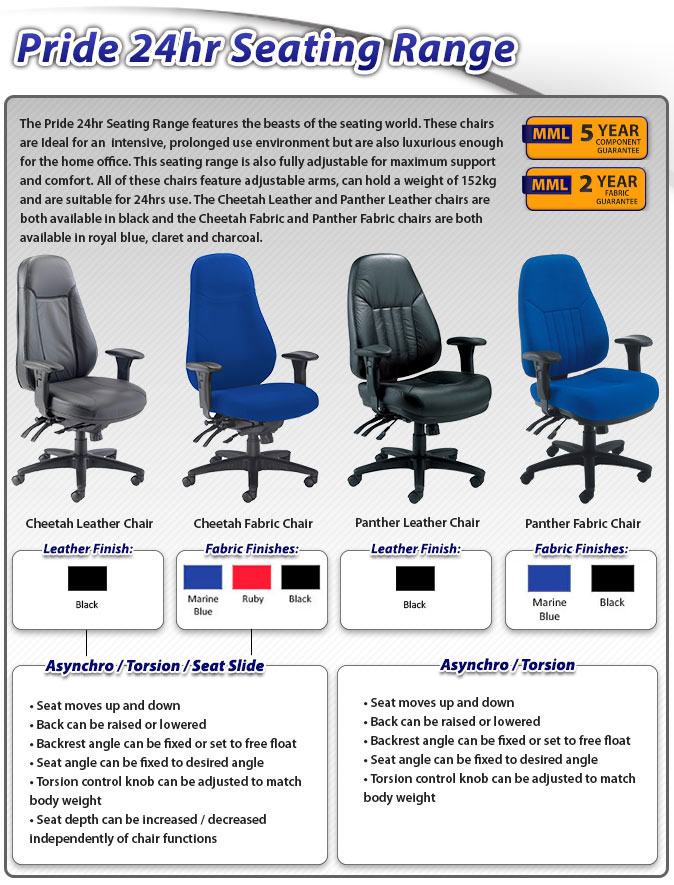 Pride 24hr Seating Range

The Pride 24hr Seating Range features the beasts of the seating world. These chairs are ideal for an intensive, prolonged use environment but are also luxurious enough for the home office. This seating range is also fully adjustable for maximum support and comfort. All of these chairs feature adjustable arms, can hold a weight of 152kg and are suitable for 24hrs use. The Cheetah Leather and Panther Leather chairs are both available in black and the Cheetah Fabric and Panther Fabric chairs are both available in royal blue, claret and charcoal.

MML 5 YEAR COMPONENT GUARANTEE

MML 2 YEAR FABRIC GUARANTEE

Cheetah Leather Chair

Cheetah Fabric Chair

Panther Leather Chair

Panther Fabric Chair

Leather Finish:
Black

Fabric Finishes:
Marine Blue
Ruby
Black

Leather Finish:
Black

Fabric Finishes:
Marine Blue
Black

Asynchro / Torsion / Seat Slide

• Seat moves up and down
• Back can be raised or lowered
• Backrest angle can be fixed or set to free float
• Seat angle can be fixed to desired angle
• Torsion control knob can be adjusted to match body weight
• Seat depth can be increased / decreased independently of chair functions

Asynchro / Torsion

• Seat moves up and down
• Back can be raised or lowered
• Backrest angle can be fixed or set to free float
• Seat angle can be fixed to desired angle
• Torsion control knob can be adjusted to match body weight